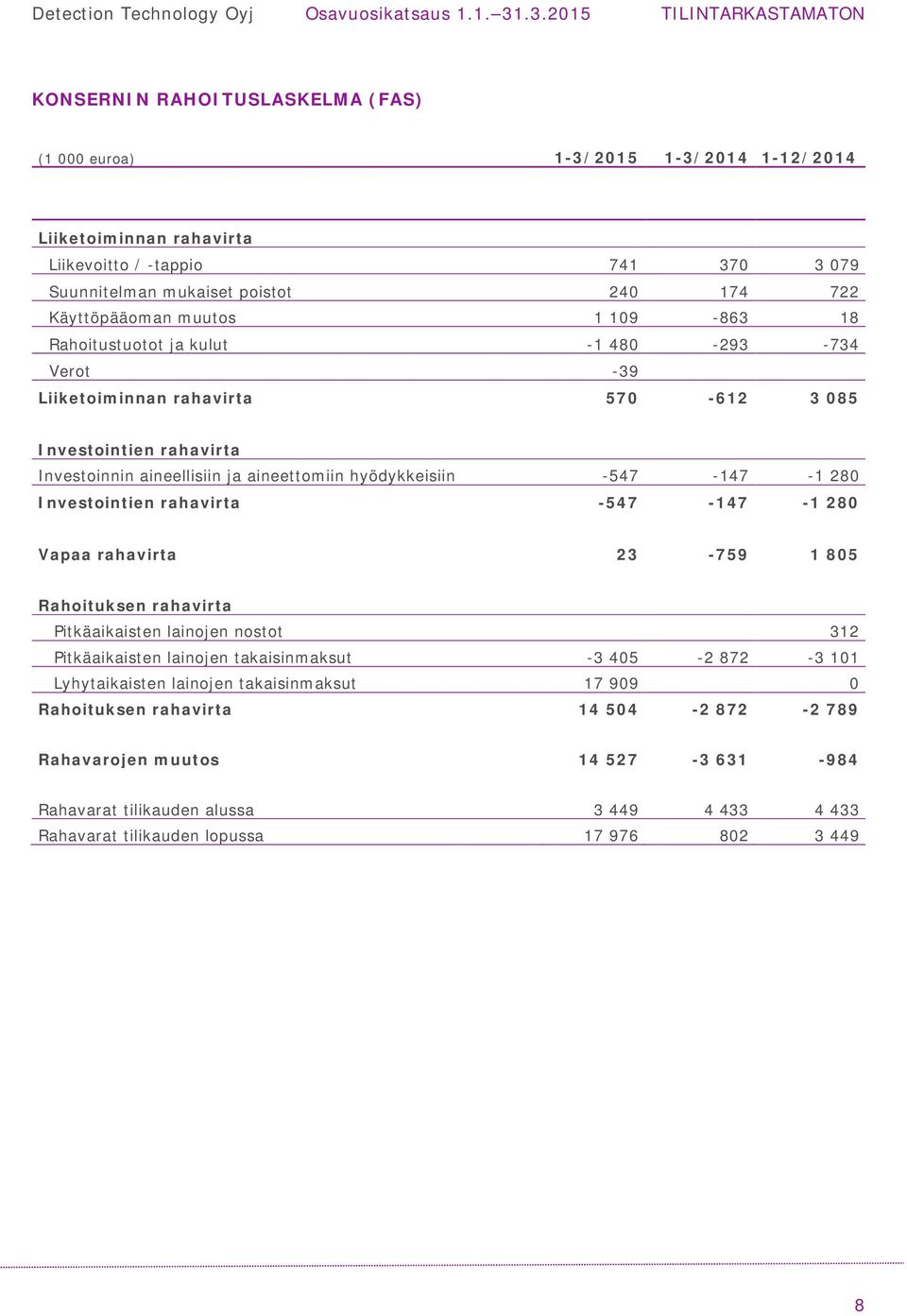 Detection Technology Oyj Osavuosikatsaus 1.1.–31.3.2015 TILINTARKASTAMATON

KONSERNIN RAHOITUSLASKELMA (FAS)

| (1 000 euroa) | 1-3/2015 | 1-3/2014 | 1-12/2014 |
|---|---|---|---|
| Liiketoiminnan rahavirta | | | |
| Liikevoitto / -tappio | 741 | 370 | 3 079 |
| Suunnitelman mukaiset poistot | 240 | 174 | 722 |
| Käyttöpääoman muutos | 1 109 | -863 | 18 |
| Rahoitustuotot ja kulut | -1 480 | -293 | -734 |
| Verot | -39 | | |
| Liiketoiminnan rahavirta | 570 | -612 | 3 085 |
| Investointien rahavirta | | | |
| Investoinnin aineellisiin ja aineettomiin hyödykkeisiin | -547 | -147 | -1 280 |
| Investointien rahavirta | -547 | -147 | -1 280 |
| Vapaa rahavirta | 23 | -759 | 1 805 |
| Rahoituksen rahavirta | | | |
| Pitkäaikaisten lainojen nostot | | | 312 |
| Pitkäaikaisten lainojen takaisinmaksut | -3 405 | -2 872 | -3 101 |
| Lyhytaikaisten lainojen takaisinmaksut | 17 909 | | 0 |
| Rahoituksen rahavirta | 14 504 | -2 872 | -2 789 |
| Rahavarojen muutos | 14 527 | -3 631 | -984 |
| Rahavarat tilikauden alussa | 3 449 | 4 433 | 4 433 |
| Rahavarat tilikauden lopussa | 17 976 | 802 | 3 449 |

8